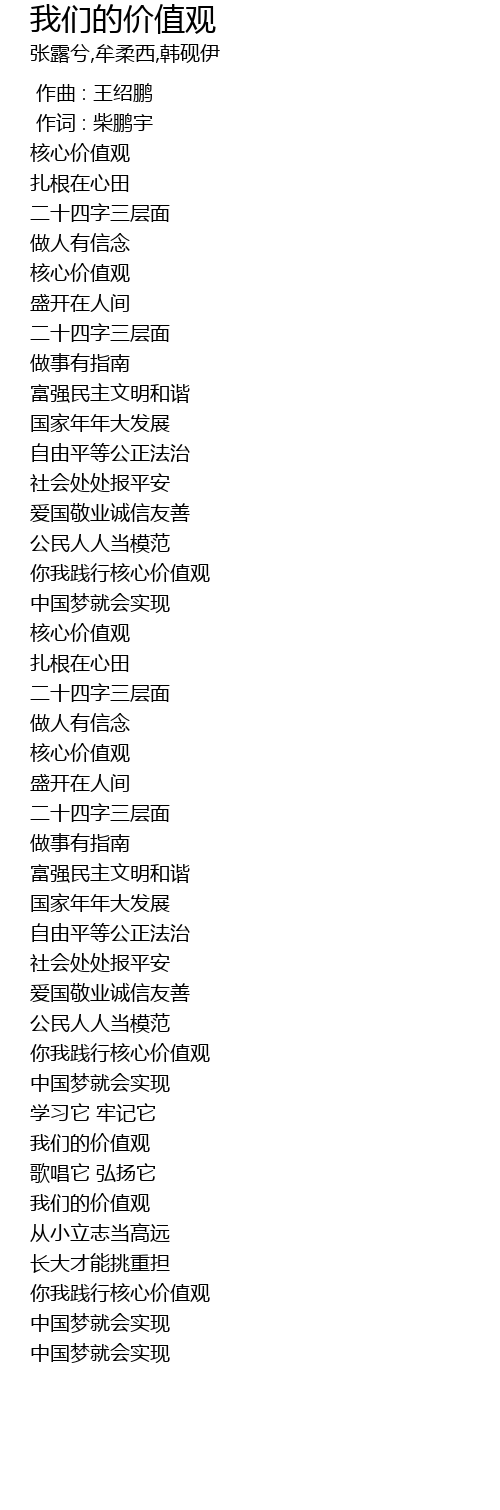 我们的价值观
张露兮,牟柔西,韩砚伊

作曲 : 王绍鹏
作词 : 柴鹏宇
核心价值观
扎根在心田
二十四字三层面
做人有信念
核心价值观
盛开在人间
二十四字三层面
做事有指南
富强民主文明和谐
国家年年大发展
自由平等公正法治
社会处处报平安
爱国敬业诚信友善
公民人人当模范
你我践行核心价值观
中国梦就会实现
核心价值观
扎根在心田
二十四字三层面
做人有信念
核心价值观
盛开在人间
二十四字三层面
做事有指南
富强民主文明和谐
国家年年大发展
自由平等公正法治
社会处处报平安
爱国敬业诚信友善
公民人人当模范
你我践行核心价值观
中国梦就会实现
学习它 牢记它
我们的价值观
歌唱它 弘扬它
我们的价值观
从小立志当高远
长大才能挑重担
你我践行核心价值观
中国梦就会实现
中国梦就会实现